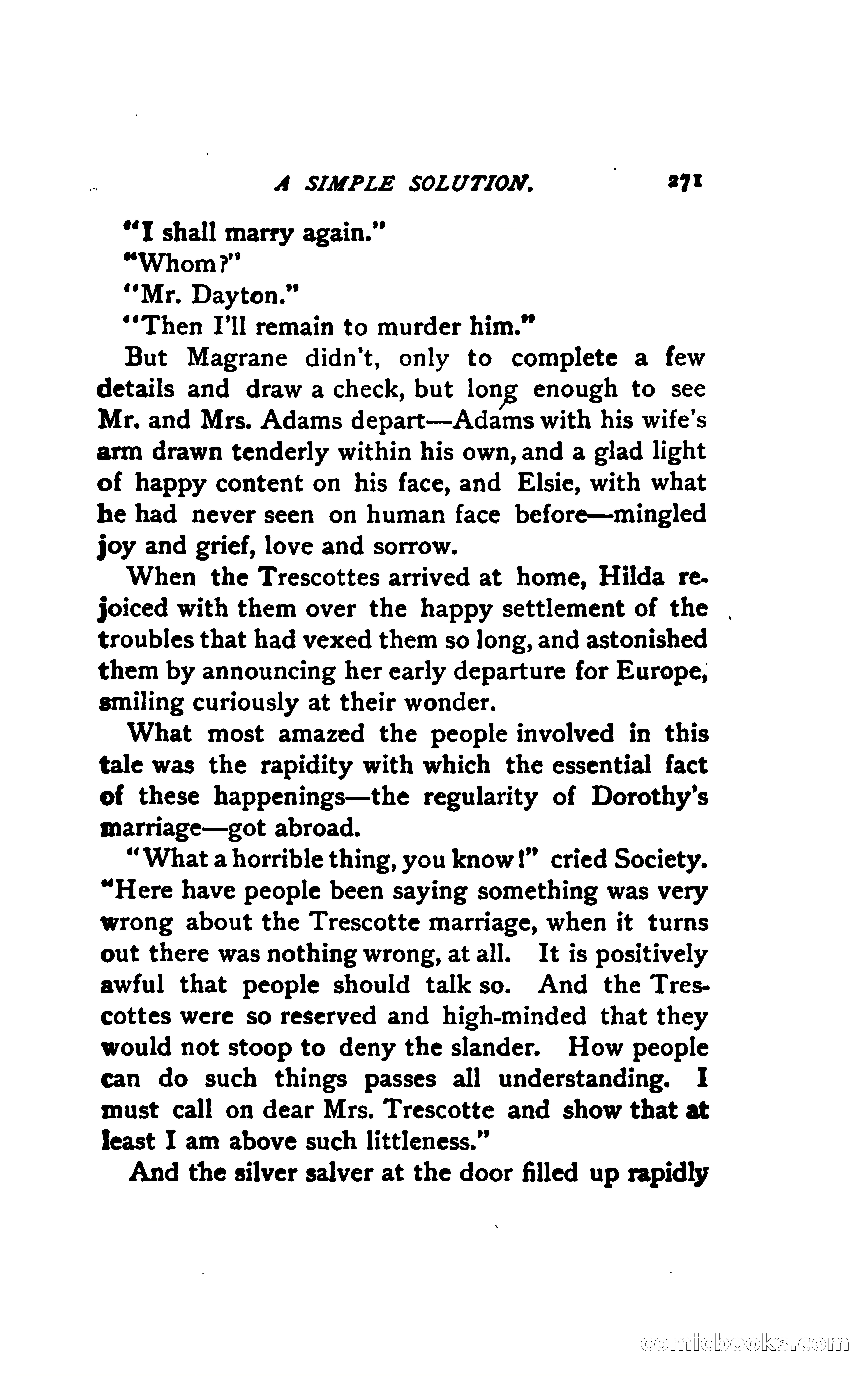 A SIMPLE SOLUTION. 271

"I shall marry again."

"Whom?"

"Mr. Dayton."

"Then I'll remain to murder him."

But Magrane didn't, only to complete a few details and draw a check, but long enough to see Mr. and Mrs. Adams depart—Adams with his wife's arm drawn tenderly within his own, and a glad light of happy content on his face, and Elsie, with what he had never seen on human face before—mingled joy and grief, love and sorrow.

When the Trescottes arrived at home, Hilda rejoiced with them over the happy settlement of the troubles that had vexed them so long, and astonished them by announcing her early departure for Europe, smiling curiously at their wonder.

What most amazed the people involved in this tale was the rapidity with which the essential fact of these happenings—the regularity of Dorothy's marriage—got abroad.

"What a horrible thing, you know!" cried Society. "Here have people been saying something was very wrong about the Trescotte marriage, when it turns out there was nothing wrong, at all. It is positively awful that people should talk so. And the Trescottes were so reserved and high-minded that they would not stoop to deny the slander. How people can do such things passes all understanding. I must call on dear Mrs. Trescotte and show that at least I am above such littleness."

And the silver salver at the door filled up rapidly

comicbooks.com